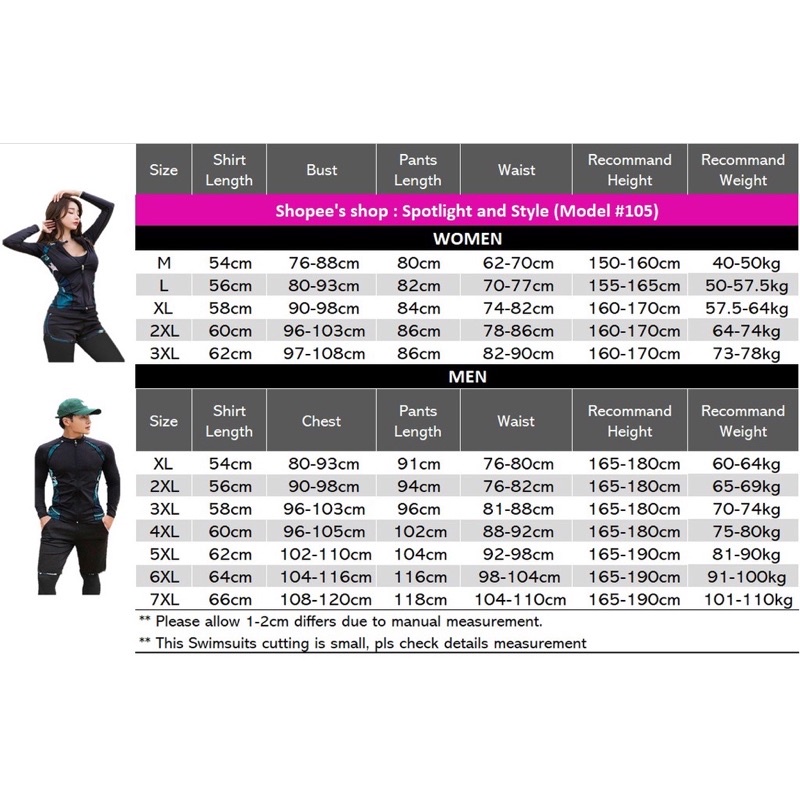 | Size | Shirt Length | Bust | Pants Length | Waist | Recommand Height | Recommand Weight |
|---|---|---|---|---|---|---|
| Shopee's shop : Spotlight and Style (Model #105) | | | | | | |
| WOMEN | | | | | | |
| M | 54cm | 76-88cm | 80cm | 62-70cm | 150-160cm | 40-50kg |
| L | 56cm | 80-93cm | 82cm | 70-77cm | 155-165cm | 50-57.5kg |
| XL | 58cm | 90-98cm | 84cm | 74-82cm | 160-170cm | 57.5-64kg |
| 2XL | 60cm | 96-103cm | 86cm | 78-86cm | 160-170cm | 64-74kg |
| 3XL | 62cm | 97-108cm | 86cm | 82-90cm | 160-170cm | 73-78kg |

MEN

| Size | Shirt Length | Chest | Pants Length | Waist | Recommand Height | Recommand Weight |
|---|---|---|---|---|---|---|
| XL | 54cm | 80-93cm | 91cm | 76-80cm | 165-180cm | 60-64kg |
| 2XL | 56cm | 90-98cm | 94cm | 76-82cm | 165-180cm | 65-69kg |
| 3XL | 58cm | 96-103cm | 96cm | 81-88cm | 165-180cm | 70-74kg |
| 4XL | 60cm | 96-105cm | 102cm | 88-92cm | 165-180cm | 75-80kg |
| 5XL | 62cm | 102-110cm | 104cm | 92-98cm | 165-190cm | 81-90kg |
| 6XL | 64cm | 104-116cm | 116cm | 98-104cm | 165-190cm | 91-100kg |
| 7XL | 66cm | 108-120cm | 118cm | 104-110cm | 165-190cm | 101-110kg |

** Please allow 1-2cm differs due to manual measurement.

** This Swimsuits cutting is small, pls check details measurement